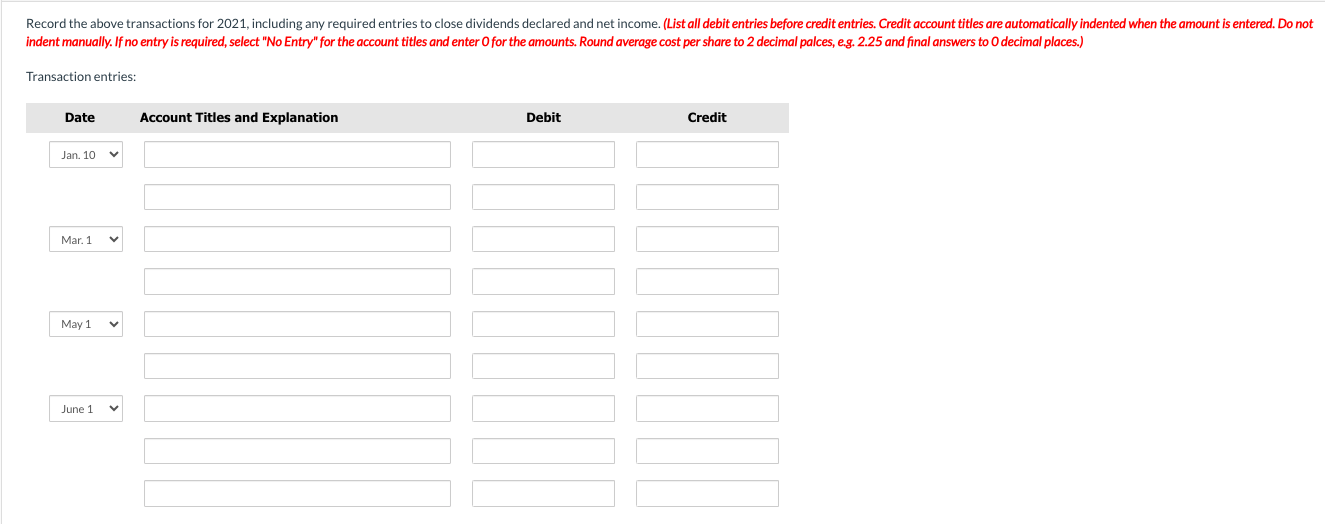 Record the above transactions for 2021, including any required entries to close dividends declared and net income. (List all debit entries before credit entries. Credit account titles are automatically indented when the amount is entered. Do not indent manually. If no entry is required, select "No Entry" for the account titles and enter 0 for the amounts. Round average cost per share to 2 decimal palces, e.g. 2.25 and final answers to 0 decimal places.)

Transaction entries:

| Date | Account Titles and Explanation | Debit | Credit |
|---|---|---|---|
| Jan. 10 | | | |
| | | | |
| Mar. 1 | | | |
| | | | |
| May 1 | | | |
| | | | |
| June 1 | | | |
| | | | |
| | | | |